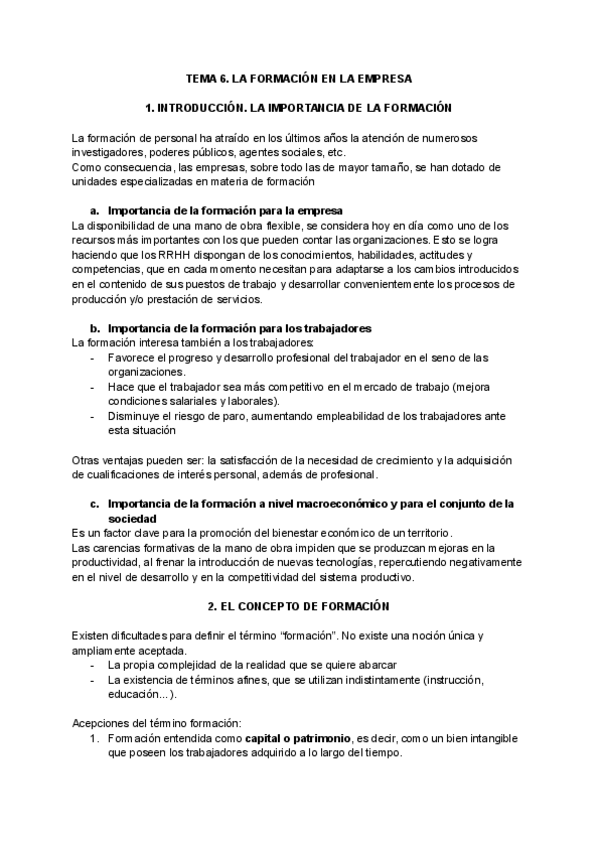 TEMA 6. LA FORMACIÓN EN LA EMPRESA

1. INTRODUCCIÓN. LA IMPORTANCIA DE LA FORMACIÓN

La formación de personal ha atraído en los últimos años la atención de numerosos investigadores, poderes públicos, agentes sociales, etc.
Como consecuencia, las empresas, sobre todo las de mayor tamaño, se han dotado de unidades especializadas en materia de formación

a. Importancia de la formación para la empresa
La disponibilidad de una mano de obra flexible, se considera hoy en día como uno de los recursos más importantes con los que pueden contar las organizaciones. Esto se logra haciendo que los RRHH dispongan de los conocimientos, habilidades, actitudes y competencias, que en cada momento necesitan para adaptarse a los cambios introducidos en el contenido de sus puestos de trabajo y desarrollar convenientemente los procesos de producción y/o prestación de servicios.

b. Importancia de la formación para los trabajadores
La formación interesa también a los trabajadores:
- Favorece el progreso y desarrollo profesional del trabajador en el seno de las organizaciones.
- Hace que el trabajador sea más competitivo en el mercado de trabajo (mejora condiciones salariales y laborales).
- Disminuye el riesgo de paro, aumentando empleabilidad de los trabajadores ante esta situación

Otras ventajas pueden ser: la satisfacción de la necesidad de crecimiento y la adquisición de cualificaciones de interés personal, además de profesional.

c. Importancia de la formación a nivel macroeconómico y para el conjunto de la sociedad
Es un factor clave para la promoción del bienestar económico de un territorio.
Las carencias formativas de la mano de obra impiden que se produzcan mejoras en la productividad, al frenar la introducción de nuevas tecnologías, repercutiendo negativamente en el nivel de desarrollo y en la competitividad del sistema productivo.

2. EL CONCEPTO DE FORMACIÓN

Existen dificultades para definir el término "formación". No existe una noción única y ampliamente aceptada.
- La propia complejidad de la realidad que se quiere abarcar
- La existencia de términos afines, que se utilizan indistintamente (instrucción, educación...).

Acepciones del término formación:
1. Formación entendida como capital o patrimonio, es decir, como un bien intangible que poseen los trabajadores adquirido a lo largo del tiempo.